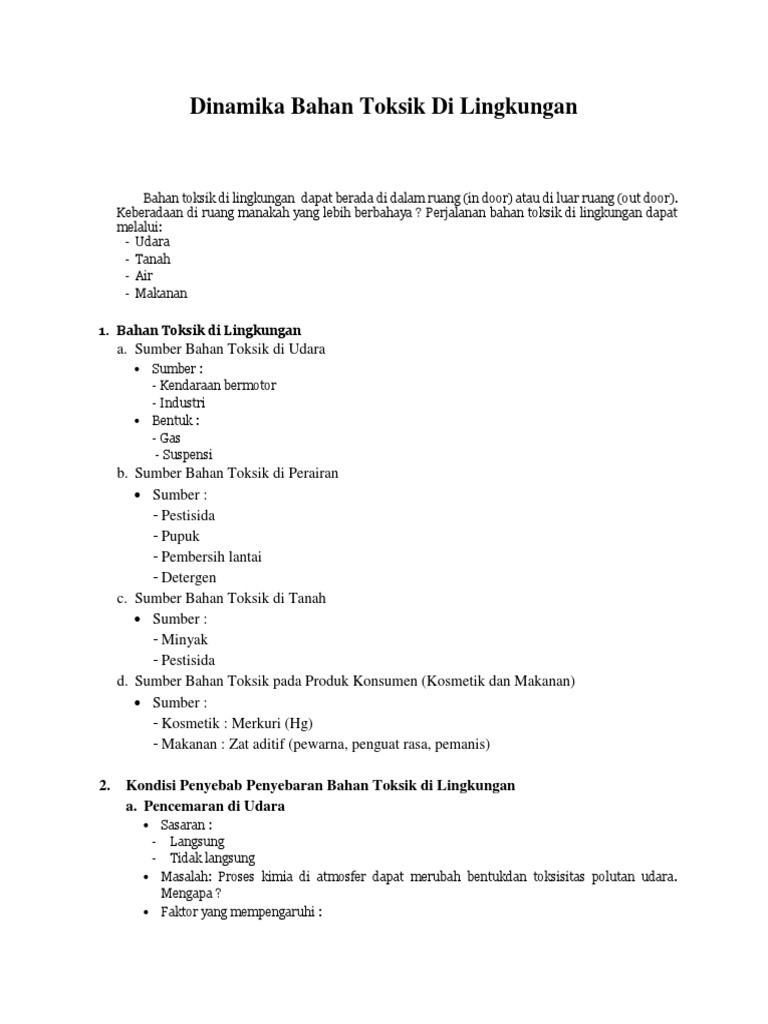 Dinamika Bahan Toksik Di Lingkungan

Bahan toksik di lingkungan dapat berada di dalam ruang (in door) atau di luar ruang (out door). Keberadaan di ruang manakah yang lebih berbahaya ? Perjalanan bahan toksik di lingkungan dapat melalui:
- Udara
- Tanah
- Air
- Makanan

1. Bahan Toksik di Lingkungan
a. Sumber Bahan Toksik di Udara
• Sumber :
- Kendaraan bermotor
- Industri
• Bentuk :
- Gas
- Suspensi
b. Sumber Bahan Toksik di Perairan
• Sumber :
- Pestisida
- Pupuk
- Pembersih lantai
- Detergen
c. Sumber Bahan Toksik di Tanah
• Sumber :
- Minyak
- Pestisida
d. Sumber Bahan Toksik pada Produk Konsumen (Kosmetik dan Makanan)
• Sumber :
- Kosmetik : Merkuri (Hg)
- Makanan : Zat aditif (pewarna, penguat rasa, pemanis)

2. Kondisi Penyebab Penyebaran Bahan Toksik di Lingkungan
a. Pencemaran di Udara
• Sasaran :
- Langsung
- Tidak langsung
• Masalah: Proses kimia di atmosfer dapat merubah bentukdan toksisitas polutan udara. Mengapa ?
• Faktor yang mempengaruhi :